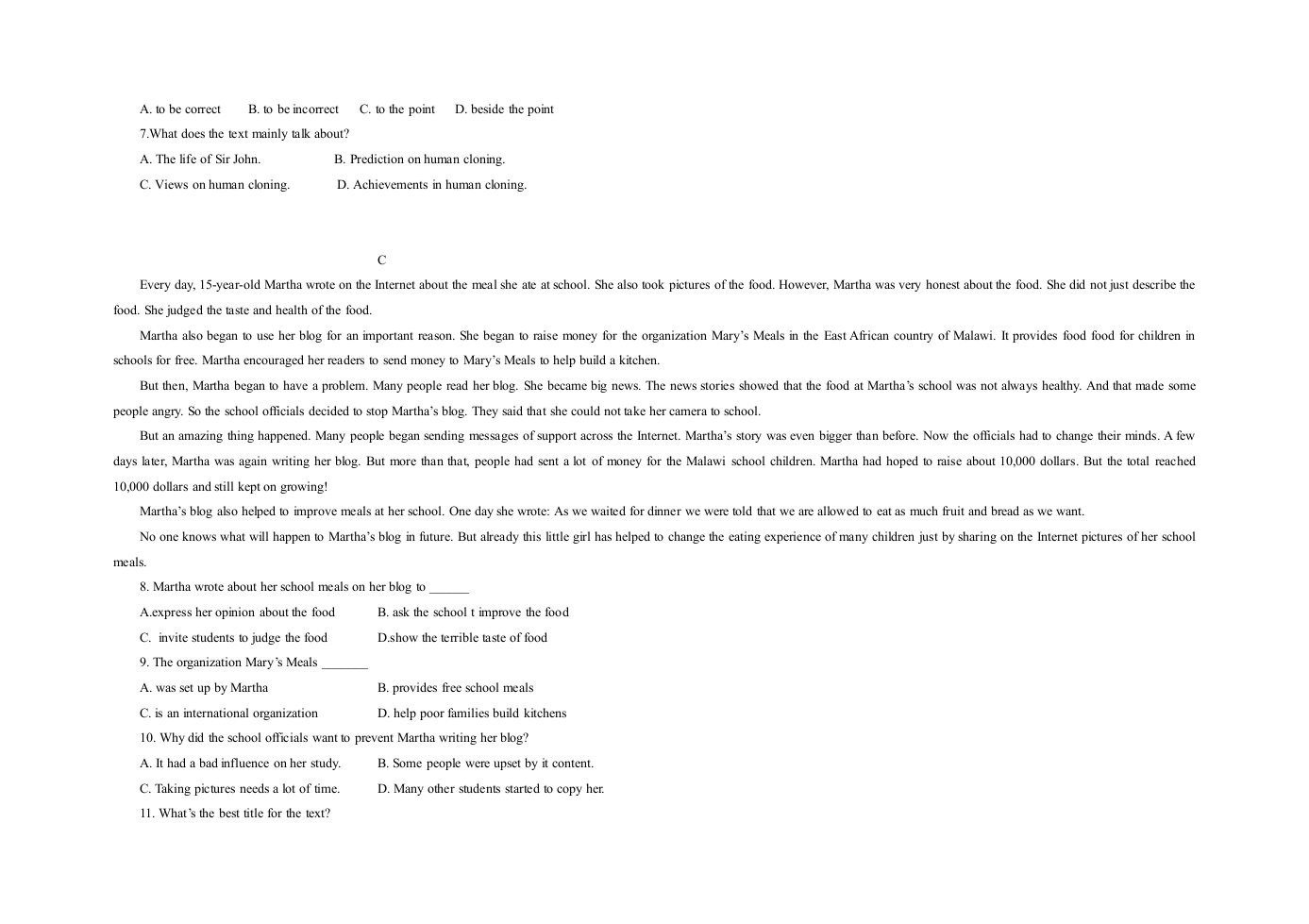 A. to be correct B. to be incorrect C. to the point D. beside the point

7.What does the text mainly talk about?

A. The life of Sir John. B. Prediction on human cloning.

C. Views on human cloning. D. Achievements in human cloning.

C

Every day, 15-year-old Martha wrote on the Internet about the meal she ate at school. She also took pictures of the food. However, Martha was very honest about the food. She did not just describe the food. She judged the taste and health of the food.

Martha also began to use her blog for an important reason. She began to raise money for the organization Mary's Meals in the East African country of Malawi. It provides food food for children in schools for free. Martha encouraged her readers to send money to Mary's Meals to help build a kitchen.

But then, Martha began to have a problem. Many people read her blog. She became big news. The news stories showed that the food at Martha's school was not always healthy. And that made some people angry. So the school officials decided to stop Martha's blog. They said that she could not take her camera to school.

But an amazing thing happened. Many people began sending messages of support across the Internet. Martha's story was even bigger than before. Now the officials had to change their minds. A few days later, Martha was again writing her blog. But more than that, people had sent a lot of money for the Malawi school children. Martha had hoped to raise about 10,000 dollars. But the total reached 10,000 dollars and still kept on growing!

Martha's blog also helped to improve meals at her school. One day she wrote: As we waited for dinner we were told that we are allowed to eat as much fruit and bread as we want.

No one knows what will happen to Martha's blog in future. But already this little girl has helped to change the eating experience of many children just by sharing on the Internet pictures of her school meals.

8. Martha wrote about her school meals on her blog to ____

A.express her opinion about the food B. ask the school t improve the food

C. invite students to judge the food D.show the terrible taste of food

9. The organization Mary's Meals ____

A. was set up by Martha B. provides free school meals

C. is an international organization D. help poor families build kitchens

10. Why did the school officials want to prevent Martha writing her blog?

A. It had a bad influence on her study. B. Some people were upset by it content.

C. Taking pictures needs a lot of time. D. Many other students started to copy her.

11. What's the best title for the text?